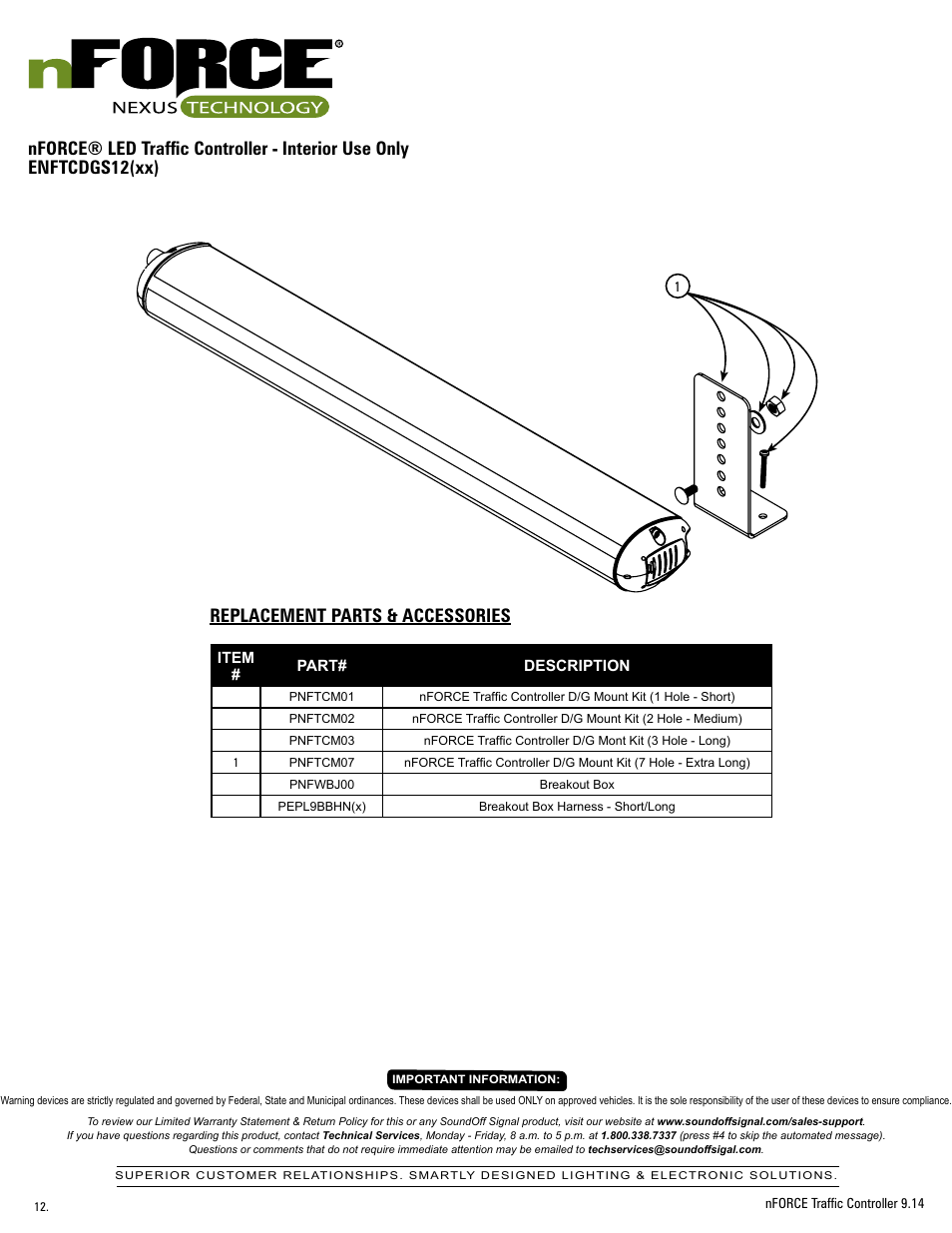 nFORCE®
NEXUS TECHNOLOGY

nFORCE® LED Traffic Controller - Interior Use Only
ENFTCDGS12(xx)

1

REPLACEMENT PARTS & ACCESSORIES

| ITEM # | PART# | DESCRIPTION |
|---|---|---|
| | PNFTCM01 | nFORCE Traffic Controller D/G Mount Kit (1 Hole - Short) |
| | PNFTCM02 | nFORCE Traffic Controller D/G Mount Kit (2 Hole - Medium) |
| | PNFTCM03 | nFORCE Traffic Controller D/G Mont Kit (3 Hole - Long) |
| 1 | PNFTCM07 | nFORCE Traffic Controller D/G Mount Kit (7 Hole - Extra Long) |
| | PNFWBJ00 | Breakout Box |
| | PEPL9BBHN(x) | Breakout Box Harness - Short/Long |

IMPORTANT INFORMATION:
Warning devices are strictly regulated and governed by Federal, State and Municipal ordinances. These devices shall be used ONLY on approved vehicles. It is the sole responsibility of the user of these devices to ensure compliance.

To review our Limited Warranty Statement & Return Policy for this or any SoundOff Signal product, visit our website at www.soundoffsignal.com/sales-support.
If you have questions regarding this product, contact Technical Services, Monday - Friday, 8 a.m. to 5 p.m. at 1.800.338.7337 (press #4 to skip the automated message).
Questions or comments that do not require immediate attention may be emailed to techservices@soundoffsigal.com.

SUPERIOR CUSTOMER RELATIONSHIPS. SMARTLY DESIGNED LIGHTING & ELECTRONIC SOLUTIONS.

12.

nFORCE Traffic Controller 9.14